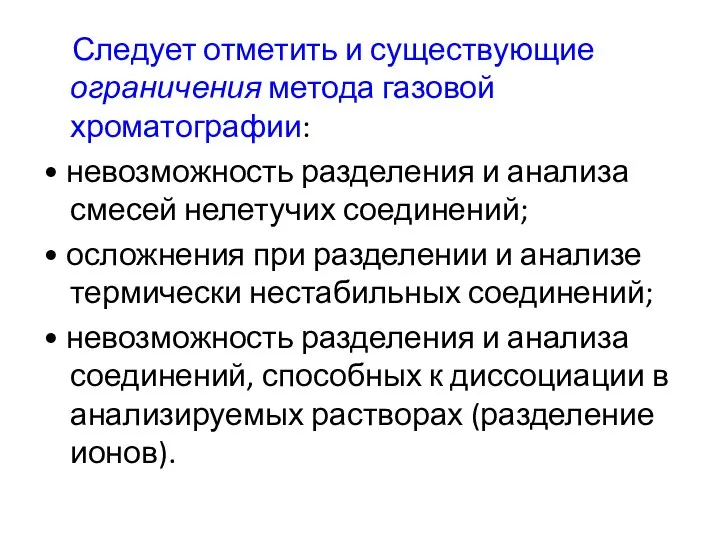 Следует отметить и существующие ограничения метода газовой хроматографии:

• невозможность разделения и анализа смесей нелетучих соединений;

• осложнения при разделении и анализе термически нестабильных соединений;

• невозможность разделения и анализа соединений, способных к диссоциации в анализируемых растворах (разделение ионов).